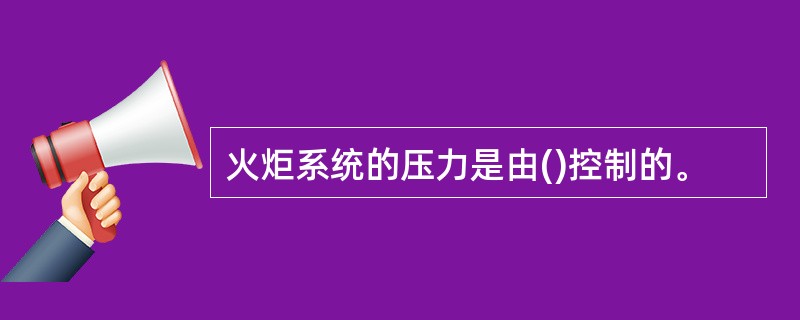 火炬系统的压力是由()控制的。